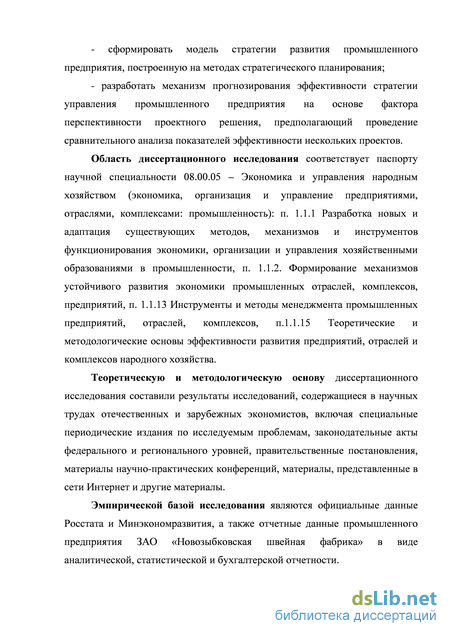 - сформировать модель стратегии развития промышленного предприятия, построенную на методах стратегического планирования;

- разработать механизм прогнозирования эффективности стратегии управления промышленного предприятия на основе фактора перспективности проектного решения, предполагающий проведение сравнительного анализа показателей эффективности нескольких проектов.

Область диссертационного исследования соответствует паспорту научной специальности 08.00.05 – Экономика и управления народным хозяйством (экономика, организация и управление предприятиями, отраслями, комплексами: промышленность): п. 1.1.1 Разработка новых и адаптация существующих методов, механизмов и инструментов функционирования экономики, организации и управления хозяйственными образованиями в промышленности, п. 1.1.2. Формирование механизмов устойчивого развития экономики промышленных отраслей, комплексов, предприятий, п. 1.1.13 Инструменты и методы менеджмента промышленных предприятий, отраслей, комплексов, п.1.1.15 Теоретические и методологические основы эффективности развития предприятий, отраслей и комплексов народного хозяйства.

Теоретическую и методологическую основу диссертационного исследования составили результаты исследований, содержащиеся в научных трудах отечественных и зарубежных экономистов, включая специальные периодические издания по исследуемым проблемам, законодательные акты федерального и регионального уровней, правительственные постановления, материалы научно-практических конференций, материалы, представленные в сети Интернет и другие материалы.

Эмпирической базой исследования являются официальные данные Росстата и Минэкономразвития, а также отчетные данные промышленного предприятия ЗАО «Новозыбковская швейная фабрика» в виде аналитической, статистической и бухгалтерской отчетности.

dsLib.net
библиотека диссертаций